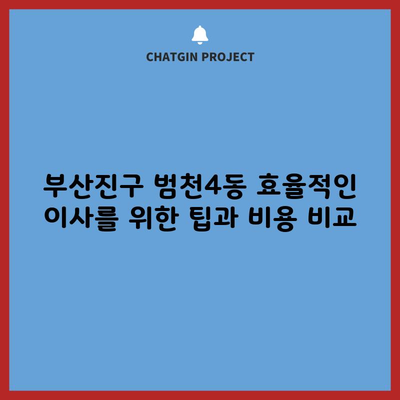 CHATGIN PROJECT

부산진구 범천4동 효율적인 이사를 위한 팁과 비용 비교